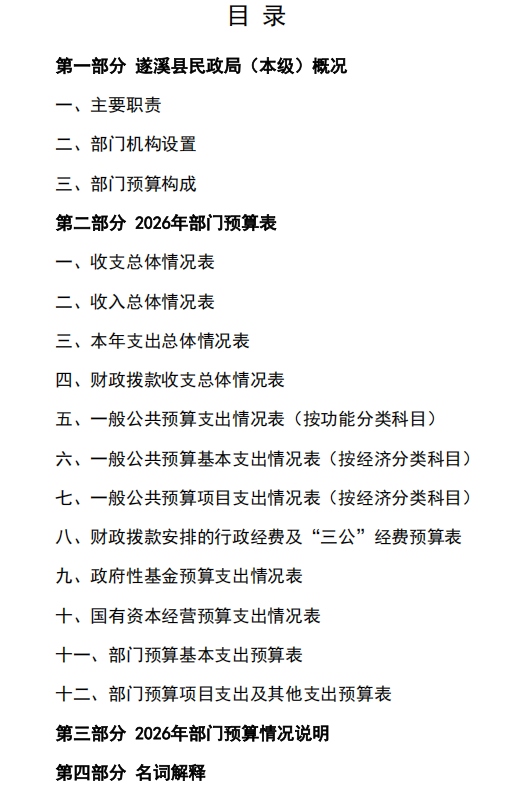 目 录

第一部分 遂溪县民政局（本级）概况

一、主要职责

二、部门机构设置

三、部门预算构成

第二部分 2026年部门预算表

一、收支总体情况表

二、收入总体情况表

三、本年支出总体情况表

四、财政拨款收支总体情况表

五、一般公共预算支出情况表（按功能分类科目）

六、一般公共预算基本支出情况表（按经济分类科目）

七、一般公共预算项目支出情况表（按经济分类科目）

八、财政拨款安排的行政经费及“三公”经费预算表

九、政府性基金预算支出情况表

十、国有资本经营预算支出情况表

十一、部门预算基本支出预算表

十二、部门预算项目支出及其他支出预算表

第三部分 2026年部门预算情况说明

第四部分 名词解释